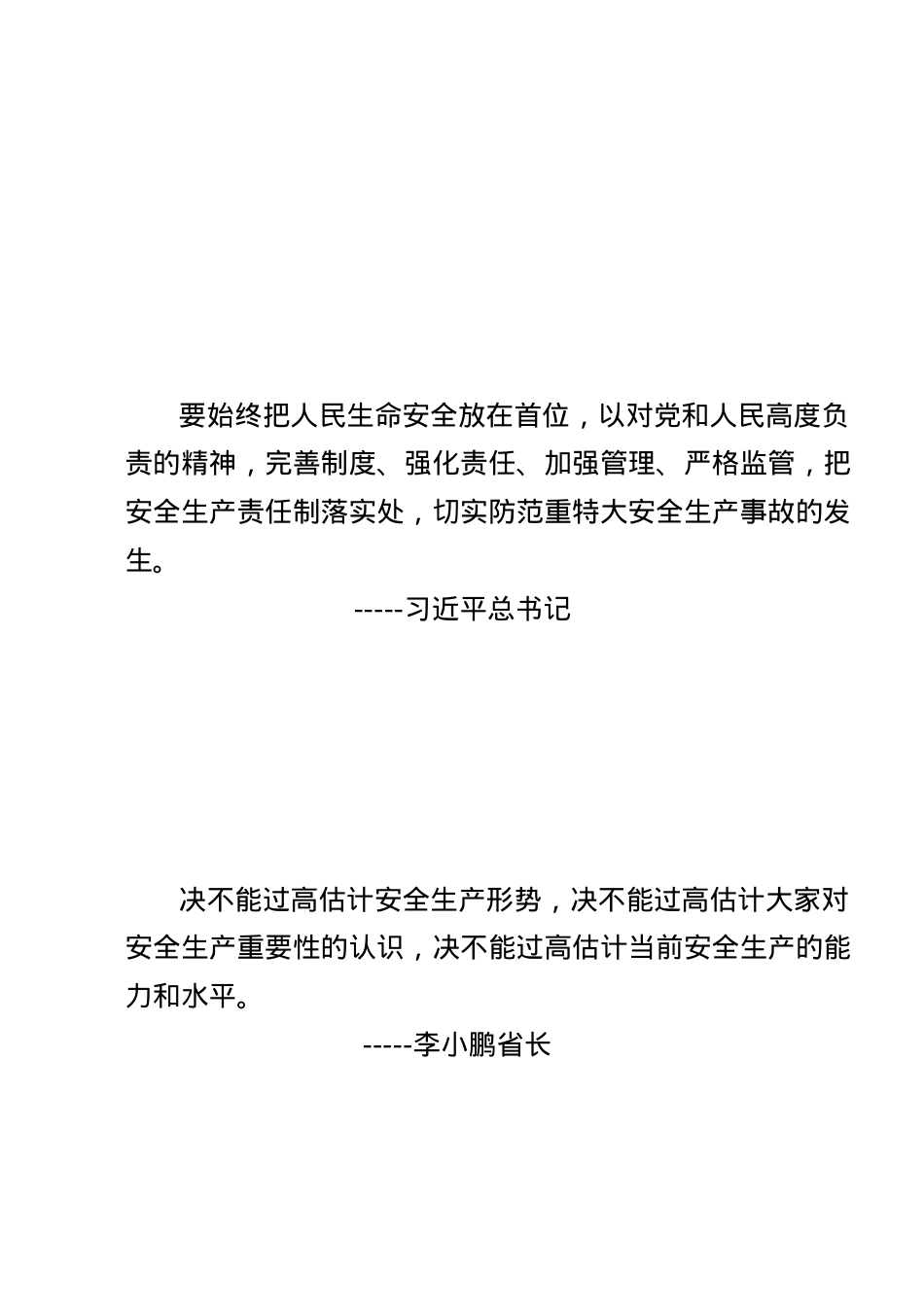 要始终把人民生命安全放在首位，以对党和人民高度负责的精神，完善制度、强化责任、加强管理、严格监管，把安全生产责任制落实处，切实防范重特大安全生产事故的发生。

-----习近平总书记

决不能过高估计安全生产形势，决不能过高估计大家对安全生产重要性的认识，决不能过高估计当前安全生产的能力和水平。

-----李小鹏省长